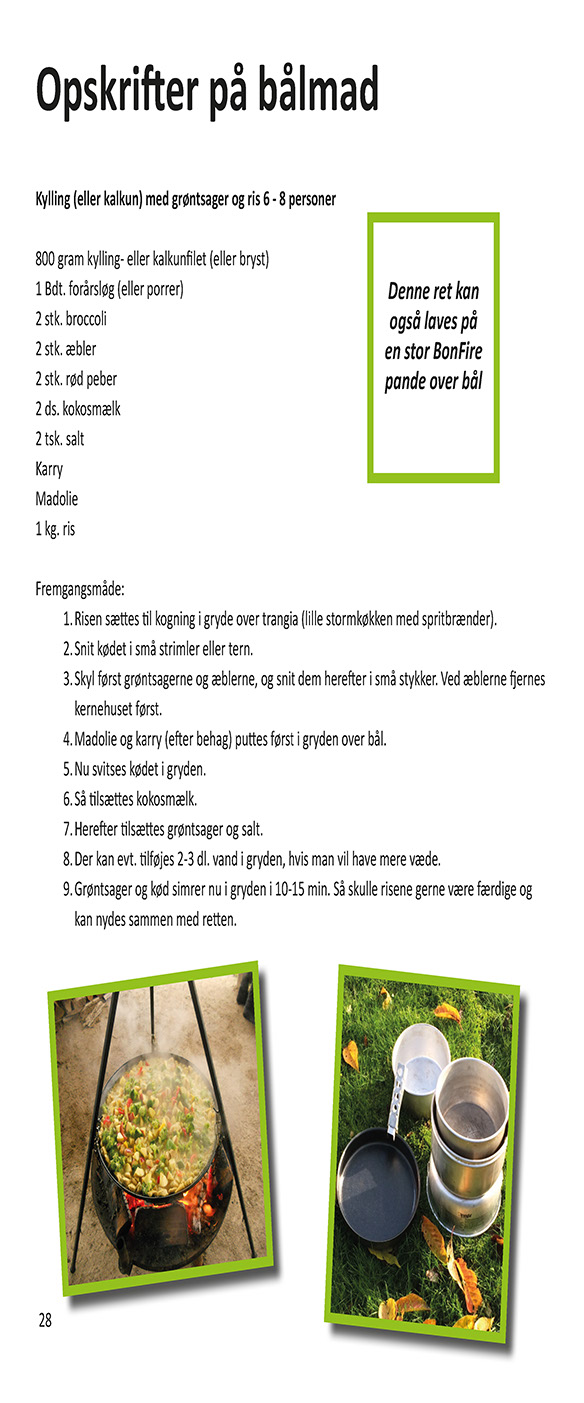 Opskrifter på bålmad

Kylling (eller kalkun) med grøntsager og ris 6 - 8 personer

800 gram kylling- eller kalkunfilet (eller bryst)
1 Bdt. forårsløg (eller porrer)
2 stk. broccoli
2 stk. æbler
2 stk. rød peber
2 ds. kokosmælk
2 tsk. salt
Karry
Madolie
1 kg. ris

Denne ret kan også laves på en stor BonFire pande over bål

Fremgangsmåde:
1. Risen sættes til kogning i gryde over trangia (lille stormkøkken med spritbrænder).
2. Snit kødet i små strimler eller tern.
3. Skyl først grøntsagerne og æblerne, og snit dem herefter i små stykker. Ved æblerne fjernes kernehuset først.
4. Madolie og karry (efter behag) puttes først i gryden over bål.
5. Nu svitses kødet i gryden.
6. Så tilsættes kokosmælk.
7. Herefter tilsættes grøntsager og salt.
8. Der kan evt. tilføjes 2-3 dl. vand i gryden, hvis man vil have mere væde.
9. Grøntsager og kød simrer nu i gryden i 10-15 min. Så skulle risene gerne være færdige og kan nydes sammen med retten.

28